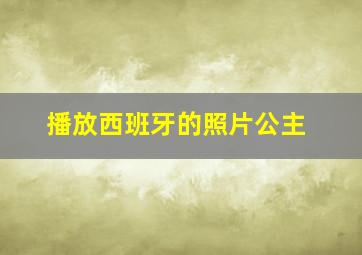 播放西班牙的照片公主